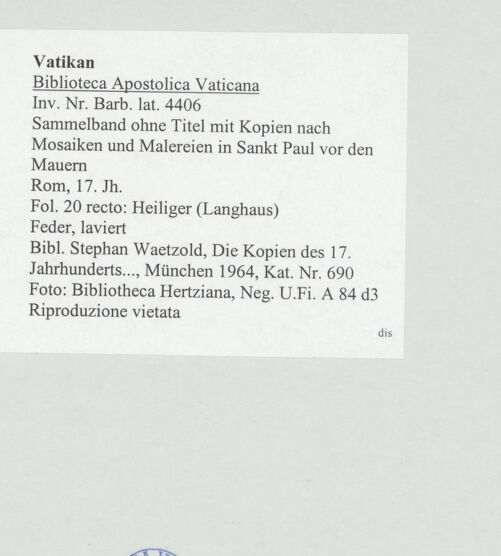 Vatikan
Biblioteca Apostolica Vaticana
Inv. Nr. Barb. lat. 4406
Sammelband ohne Titel mit Kopien nach Mosaiken und Malereien in Sankt Paul vor den Mauern
Rom, 17. Jh.
Fol. 20 recto: Heiliger (Langhaus)
Feder, laviert
Bibl. Stephan Waetzold, Die Kopien des 17. Jahrhunderts..., München 1964, Kat. Nr. 690
Foto: Bibliotheca Hertziana, Neg. U.Fi. A 84 d3
Riproduzione vietata

dis